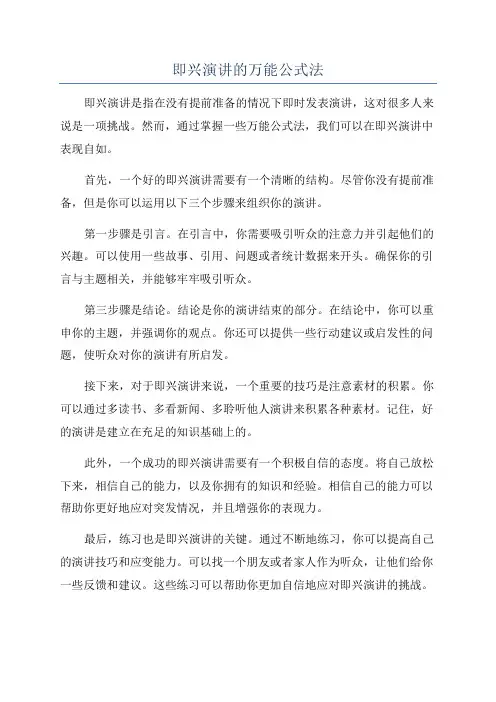 即兴演讲的万能公式法

即兴演讲是指在没有提前准备的情况下即时发表演讲，这对很多人来说是一项挑战。然而，通过掌握一些万能公式法，我们可以在即兴演讲中表现自如。

首先，一个好的即兴演讲需要有一个清晰的结构。尽管你没有提前准备，但是你可以运用以下三个步骤来组织你的演讲。

第一步骤是引言。在引言中，你需要吸引听众的注意力并引起他们的兴趣。可以使用一些故事、引用、问题或者统计数据来开头。确保你的引言与主题相关，并能够牢牢吸引听众。

第三步骤是结论。结论是你的演讲结束的部分。在结论中，你可以重申你的主题，并强调你的观点。你还可以提供一些行动建议或启发性的问题，使听众对你的演讲有所启发。

接下来，对于即兴演讲来说，一个重要的技巧是注意素材的积累。你可以通过多读书、多看新闻、多聆听他人演讲来积累各种素材。记住，好的演讲是建立在充足的知识基础上的。

此外，一个成功的即兴演讲需要有一个积极自信的态度。将自己放松下来，相信自己的能力，以及你拥有的知识和经验。相信自己的能力可以帮助你更好地应对突发情况，并且增强你的表现力。

最后，练习也是即兴演讲的关键。通过不断地练习，你可以提高自己的演讲技巧和应变能力。可以找一个朋友或者家人作为听众，让他们给你一些反馈和建议。这些练习可以帮助你更加自信地应对即兴演讲的挑战。